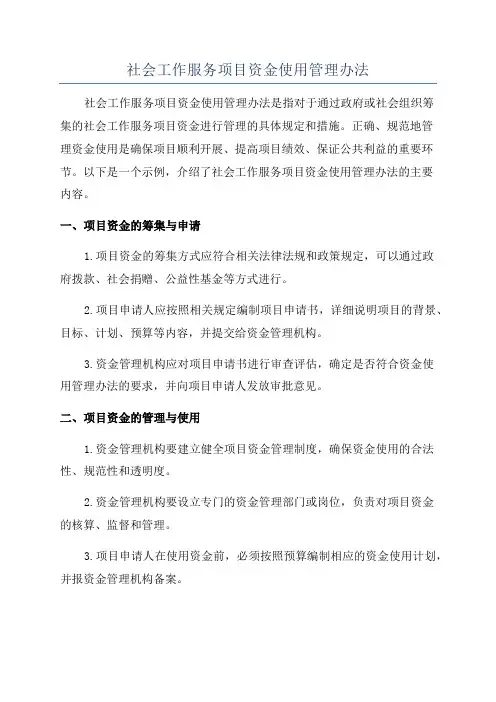 社会工作服务项目资金使用管理办法

社会工作服务项目资金使用管理办法是指对于通过政府或社会组织筹集的社会工作服务项目资金进行管理的具体规定和措施。正确、规范地管理资金使用是确保项目顺利开展、提高项目绩效、保证公共利益的重要环节。以下是一个示例，介绍了社会工作服务项目资金使用管理办法的主要内容。

一、项目资金的筹集与申请

1.项目资金的筹集方式应符合相关法律法规和政策规定，可以通过政府拨款、社会捐赠、公益性基金等方式进行。

2.项目申请人应按照相关规定编制项目申请书，详细说明项目的背景、目标、计划、预算等内容，并提交给资金管理机构。

3.资金管理机构应对项目申请书进行审查评估，确定是否符合资金使用管理办法的要求，并向项目申请人发放审批意见。

二、项目资金的管理与使用

1.资金管理机构要建立健全项目资金管理制度，确保资金使用的合法性、规范性和透明度。

2.资金管理机构要设立专门的资金管理部门或岗位，负责对项目资金的核算、监督和管理。

3.项目申请人在使用资金前，必须按照预算编制相应的资金使用计划，并报资金管理机构备案。